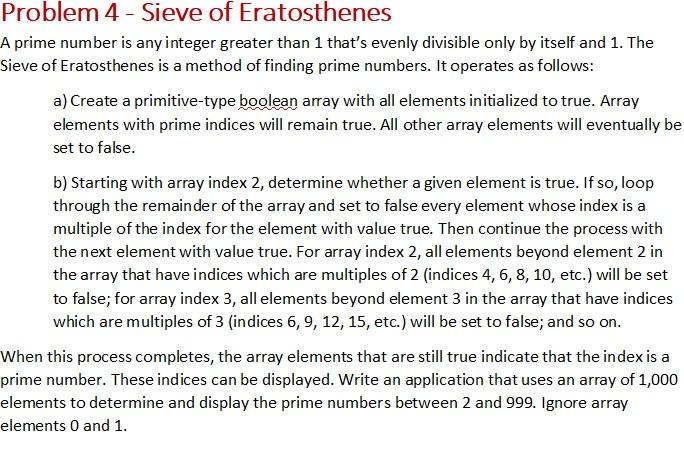 Problem 4 - Sieve of Eratosthenes

A prime number is any integer greater than 1 that's evenly divisible only by itself and 1. The Sieve of Eratosthenes is a method of finding prime numbers. It operates as follows:

a) Create a primitive-type boolean array with all elements initialized to true. Array elements with prime indices will remain true. All other array elements will eventually be set to false.

b) Starting with array index 2, determine whether a given element is true. If so, loop through the remainder of the array and set to false every element whose index is a multiple of the index for the element with value true. Then continue the process with the next element with value true. For array index 2, all elements beyond element 2 in the array that have indices which are multiples of 2 (indices 4, 6, 8, 10, etc.) will be set to false; for array index 3, all elements beyond element 3 in the array that have indices which are multiples of 3 (indices 6, 9, 12, 15, etc.) will be set to false; and so on.

When this process completes, the array elements that are still true indicate that the index is a prime number. These indices can be displayed. Write an application that uses an array of 1,000 elements to determine and display the prime numbers between 2 and 999. Ignore array elements 0 and 1.